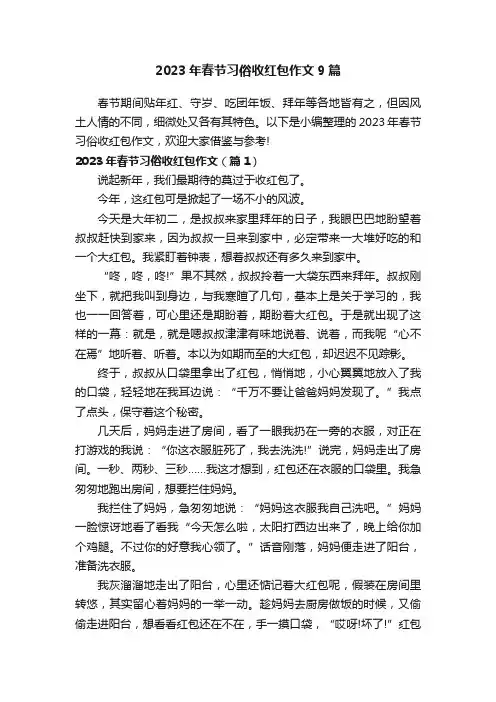 2023 年春节习俗收红包作文 9 篇

春节期间贴年红、守岁、吃团年饭、拜年等各地皆有之，但因风土人情的不同，细微处又各有其特色。以下是小编整理的 2023 年春节习俗收红包作文，欢迎大家借鉴与参考!

2023 年春节习俗收红包作文（篇 1）

说起新年，我们最期待的莫过于收红包了。

今年，这红包可是掀起了一场不小的风波。

今天是大年初二，是叔叔来家里拜年的日子，我眼巴巴地盼望着叔叔赶快到家来，因为叔叔一旦来到家中，必定带来一大堆好吃的和一个大红包。我紧盯着钟表，想着叔叔还有多久来到家中。

“咚，咚，咚!”果不其然，叔叔拎着一大袋东西来拜年。叔叔刚坐下，就把我叫到身边，与我寒暄了几句，基本上是关于学习的，我也一一回答着，可心里还是期盼着，期盼着大红包。于是就出现了这样的一幕：就是，就是嗯叔叔津津有味地说着、说着，而我呢“心不在焉”地听着、听着。本以为如期而至的大红包，却迟迟不见踪影。

终于，叔叔从口袋里拿出了红包，悄悄地，小心翼翼地放入了我的口袋，轻轻地在我耳边说：“千万不要让爸爸妈妈发现了。”我点了点头，保守着这个秘密。

几天后，妈妈走进了房间，看了一眼我扔在一旁的衣服，对正在打游戏的我说：“你这衣服脏死了，我去洗洗!”说完，妈妈走出了房间。一秒、两秒、三秒……我这才想到，红包还在衣服的口袋里。我急匆匆地跑出房间，想要拦住妈妈。

我拦住了妈妈，急匆匆地说：“妈妈这衣服我自己洗吧。”妈妈一脸惊讶地看了看我“今天怎么啦，太阳打西边出来了，晚上给你加个鸡腿。不过你的好意我心领了。”话音刚落，妈妈便走进了阳台，准备洗衣服。

我灰溜溜地走出了阳台，心里还惦记着大红包呢，假装在房间里转悠，其实留心着妈妈的一举一动。趁妈妈去厨房做饭的时候，又偷偷走进阳台，想看看红包还在不在，手一摸口袋，“哎呀!坏了!”红包